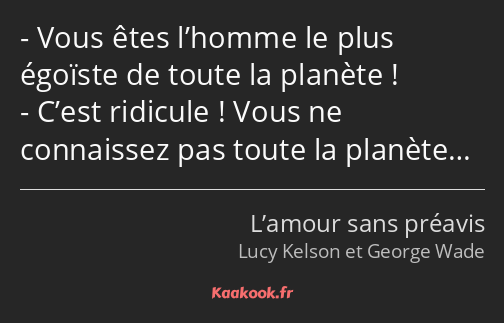 - Vous êtes l’homme le plus égoïste de toute la planète !
- C’est ridicule ! Vous ne connaissez pas toute la planète…

L’amour sans préavis
Lucy Kelson et George Wade

Kaakook.fr